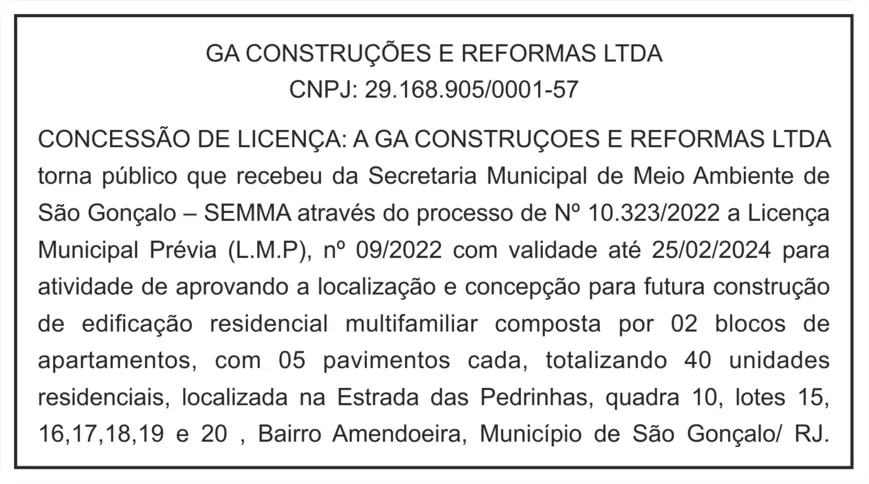 GA CONSTRUÇÕES E REFORMAS LTDA
CNPJ: 29.168.905/0001-57

CONCESSÃO DE LICENÇA: A GA CONSTRUÇOES E REFORMAS LTDA torna público que recebeu da Secretaria Municipal de Meio Ambiente de São Gonçalo – SEMMA através do processo de Nº 10.323/2022 a Licença Municipal Prévia (L.M.P), nº 09/2022 com validade até 25/02/2024 para atividade de aprovando a localização e concepção para futura construção de edificação residencial multifamiliar composta por 02 blocos de apartamentos, com 05 pavimentos cada, totalizando 40 unidades residenciais, localizada na Estrada das Pedrinhas, quadra 10, lotes 15, 16,17,18,19 e 20 , Bairro Amendoeira, Município de São Gonçalo/ RJ.